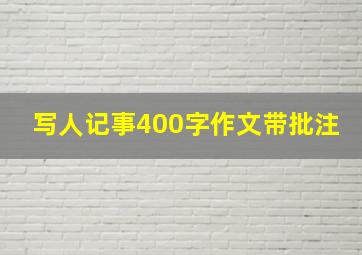 写人记事400字作文带批注